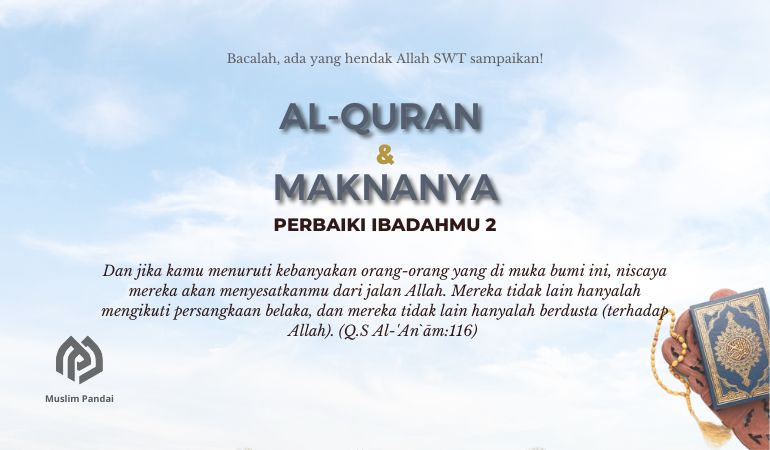 Bacalah, ada yang hendak Allah SWT sampaikan!

AL-QURAN
&
MAKNANYA

PERBAIKI IBADAHMU 2

Dan jika kamu menuruti kebanyakan orang-orang yang di muka bumi ini, niscaya mereka akan menyesatkanmu dari jalan Allah. Mereka tidak lain hanyalah mengikuti persangkaan belaka, dan mereka tidak lain hanyalah berdusta (terhadap Allah). (Q.S Al-'An`ām:116)

Muslim Pandai